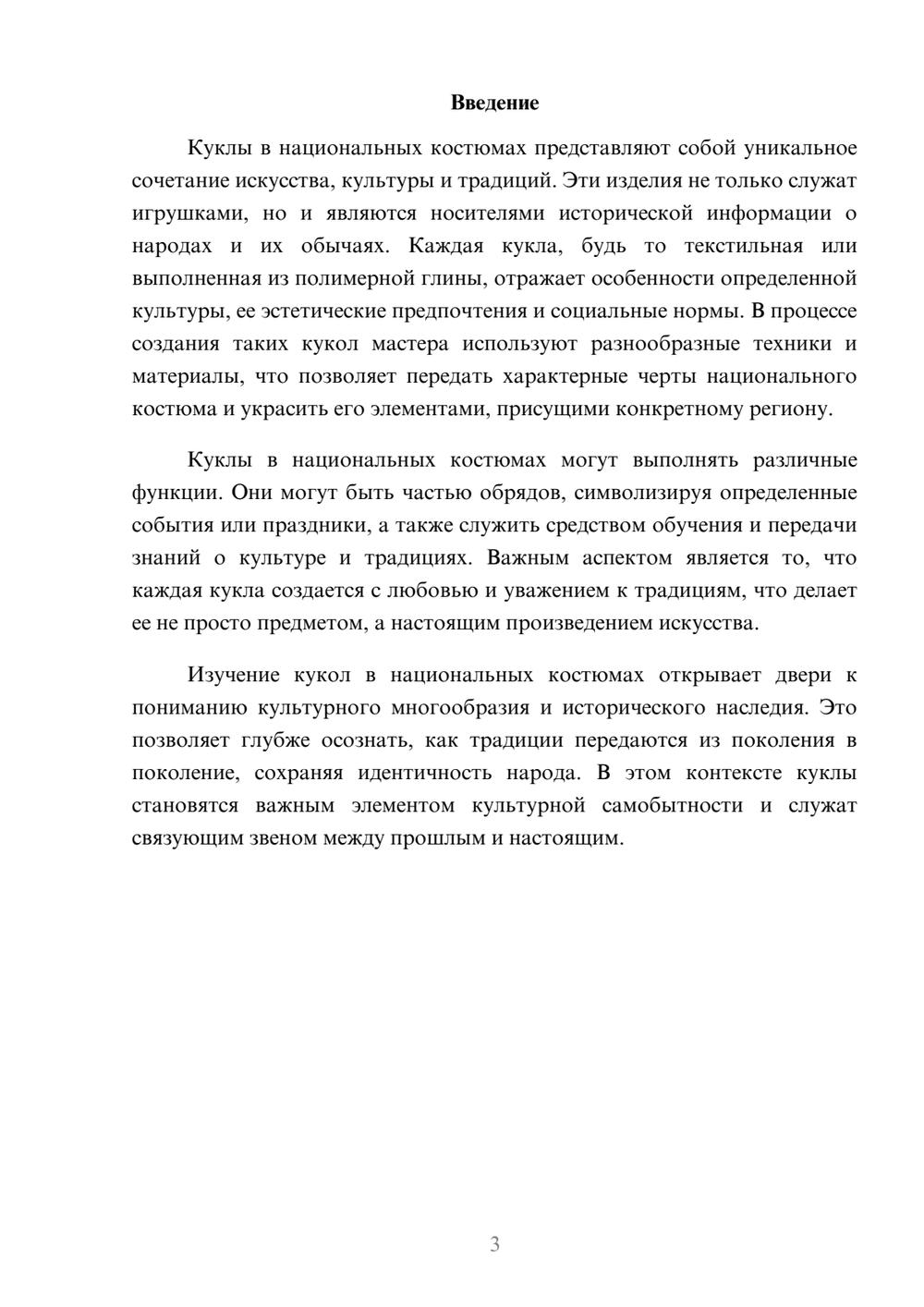 Введение

Куклы в национальных костюмах представляют собой уникальное сочетание искусства, культуры и традиций. Эти изделия не только служат игрушками, но и являются носителями исторической информации о народах и их обычаях. Каждая кукла, будь то текстильная или выполненная из полимерной глины, отражает особенности определенной культуры, ее эстетические предпочтения и социальные нормы. В процессе создания таких кукол мастера используют разнообразные техники и материалы, что позволяет передать характерные черты национального костюма и украсить его элементами, присущими конкретному региону.

Куклы в национальных костюмах могут выполнять различные функции. Они могут быть частью обрядов, символизируя определенные события или праздники, а также служить средством обучения и передачи знаний о культуре и традициях. Важным аспектом является то, что каждая кукла создается с любовью и уважением к традициям, что делает ее не просто предметом, а настоящим произведением искусства.

Изучение кукол в национальных костюмах открывает двери к пониманию культурного многообразия и исторического наследия. Это позволяет глубже осознать, как традиции передаются из поколения в поколение, сохраняя идентичность народа. В этом контексте куклы становятся важным элементом культурной самобытности и служат связующим звеном между прошлым и настоящим.

3